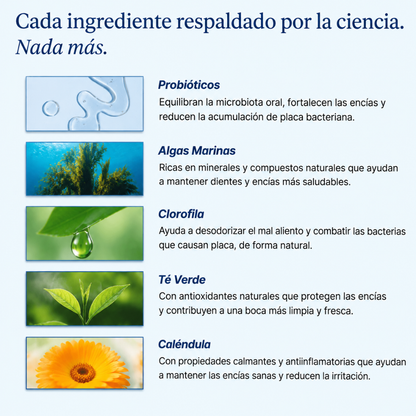 Cada ingrediente respaldado por la ciencia.
Nada más.

Probióticos
Equilibran la microbiota oral, fortalecen las encías y reducen la acumulación de placa bacteriana.

Algas Marinas
Ricas en minerales y compuestos naturales que ayudan a mantener dientes y encías más saludables.

Clorofila
Ayuda a desodorizar el mal aliento y combatir las bacterias que causan placa, de forma natural.

Té Verde
Con antioxidantes naturales que protegen las encías y contribuyen a una boca más limpia y fresca.

Caléndula
Con propiedades calmantes y antiinflamatorias que ayudan a mantener las encías sanas y reducen la irritación.